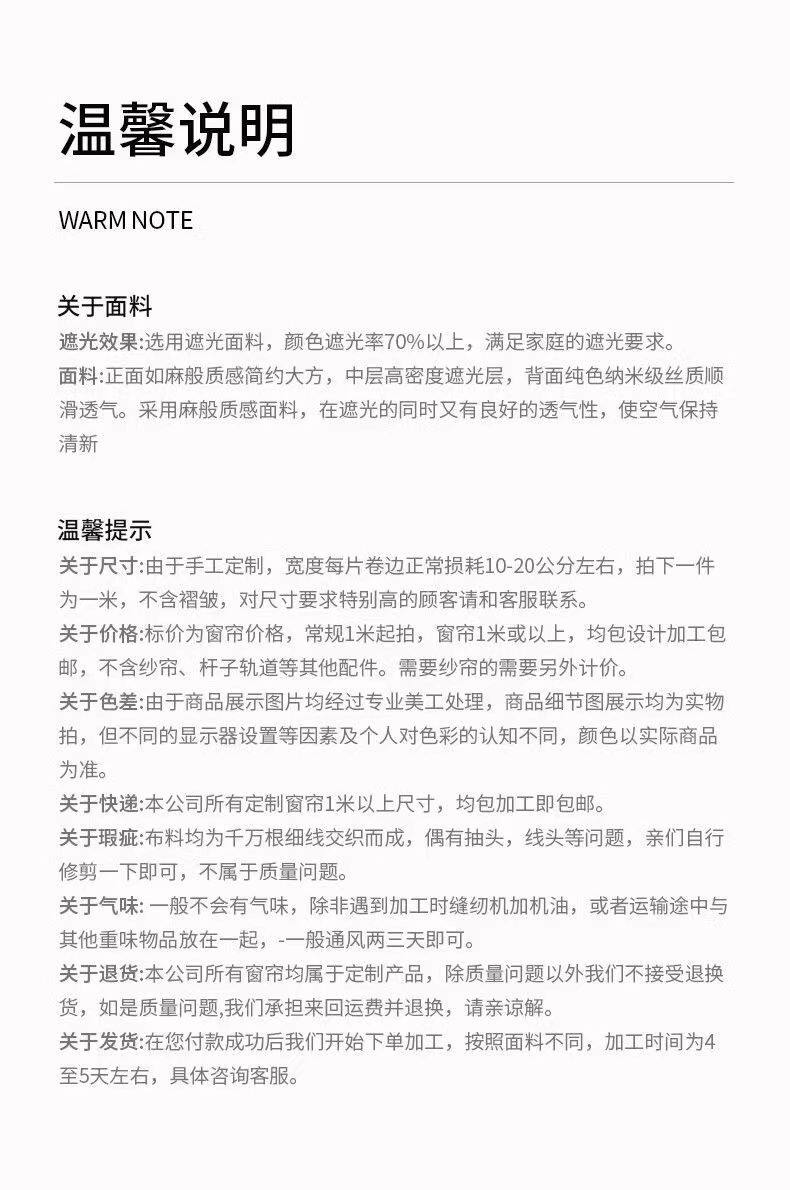 温馨说明

WARM NOTE

关于面料

遮光效果:选用遮光面料，颜色遮光率70%以上，满足家庭的遮光要求。

面料:正面如麻般质感简约大方，中层高密度遮光层，背面纯色纳米级丝质顺滑透气。采用麻般质感面料，在遮光的同时又有良好的透气性，使空气保持清新

温馨提示

关于尺寸:由于手工定制，宽度每片卷边正常损耗10-20公分左右，拍下一件为一米，不含褶皱，对尺寸要求特别高的顾客请和客服联系。

关于价格:标价为窗帘价格，常规1米起拍，窗帘1米或以上，均包设计加工包邮，不含纱帘、杆子轨道等其他配件。需要纱帘的需要另外计价。

关于色差:由于商品展示图片均经过专业美工处理，商品细节图展示均为实物拍，但不同的显示器设置等因素及个人对色彩的认知不同，颜色以实际商品为准。

关于快递:本公司所有定制窗帘1米以上尺寸，均包加工即包邮。

关于瑕疵:布料均为千万根细线交织而成，偶有抽头，线头等问题，亲们自行修剪一下即可，不属于质量问题。

关于气味: 一般不会有气味，除非遇到加工时缝纫机加机油，或者运输途中与其他重味物品放在一起，-一般通风两三天即可。

关于退货:本公司所有窗帘均属于定制产品，除质量问题以外我们不接受退换货，如是质量问题,我们承担来回运费并退换，请亲谅解。

关于发货:在您付款成功后我们开始下单加工，按照面料不同，加工时间为4至5天左右，具体咨询客服。